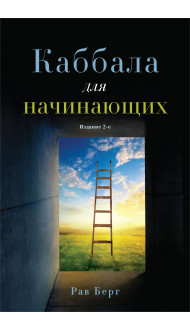 Каббала
для
начинающих

Издание 2-е

Рав Берг